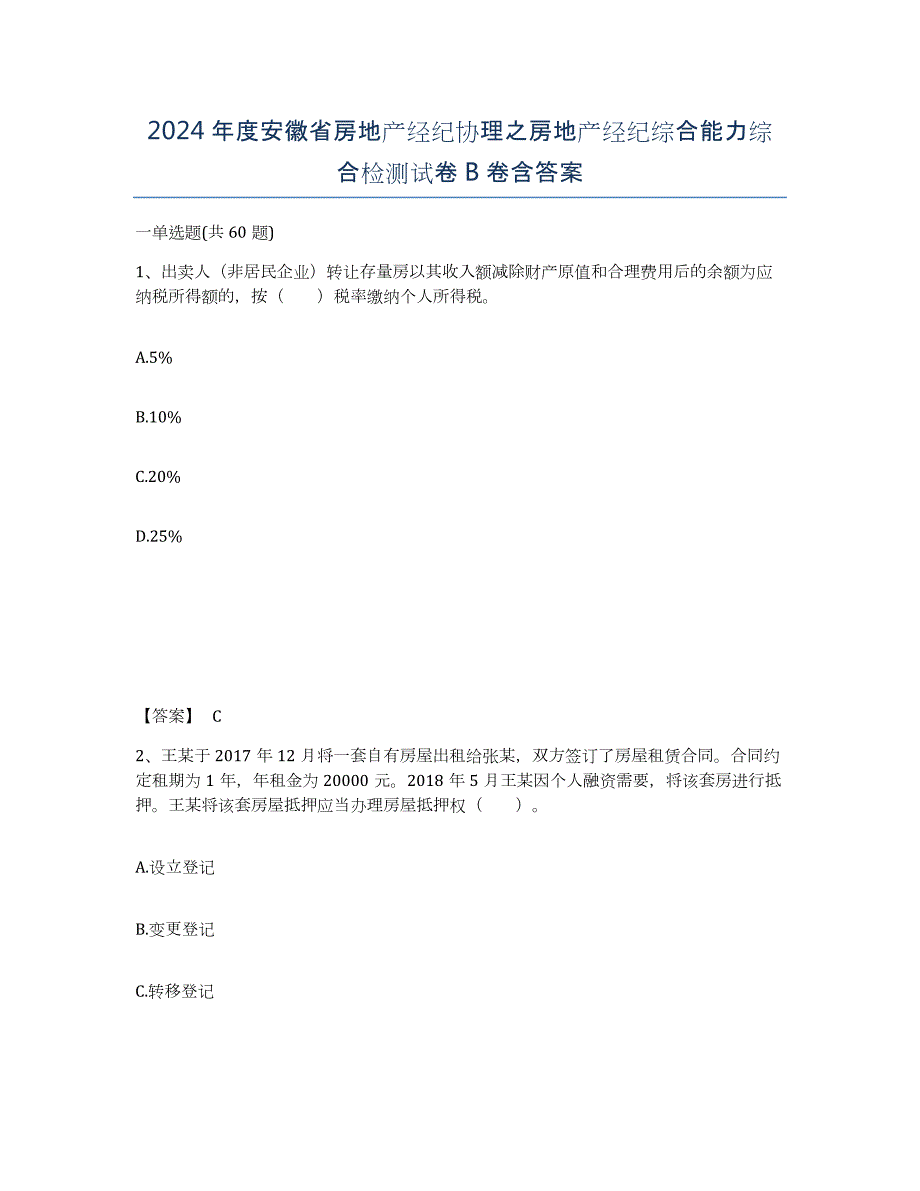 2024年度安徽省房地产经纪协理之房地产经纪综合能力综合检测试卷B卷含答案

一单选题(共60题)

1、出卖人（非居民企业）转让存量房以其收入额减除财产原值和合理费用后的余额为应纳税所得额的，按（　　）税率缴纳个人所得税。

A.5%

B.10%

C.20%

D.25%

【答案】 C

2、王某于2017年12月将一套自有房屋出租给张某，双方签订了房屋租赁合同。合同约定租期为1年，年租金为20000元。2018年5月王某因个人融资需要，将该套房进行抵押。王某将该套房屋抵押应当办理房屋抵押权（　　）。

A.设立登记

B.变更登记

C.转移登记